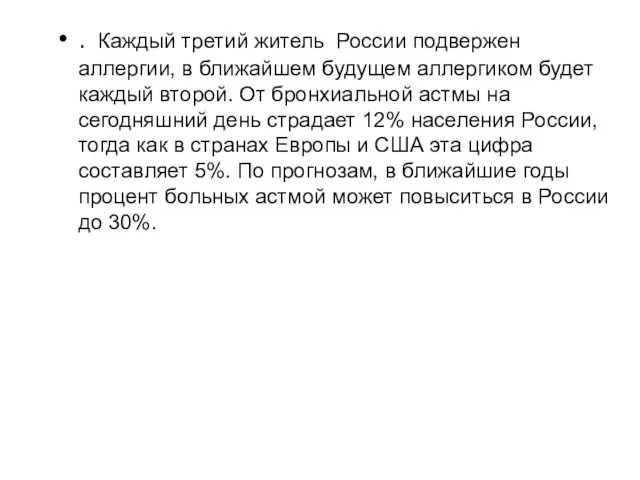 • . Каждый третий житель России подвержен аллергии, в ближайшем будущем аллергиком будет каждый второй. От бронхиальной астмы на сегодняшний день страдает 12% населения России, тогда как в странах Европы и США эта цифра составляет 5%. По прогнозам, в ближайшие годы процент больных астмой может повыситься в России до 30%.